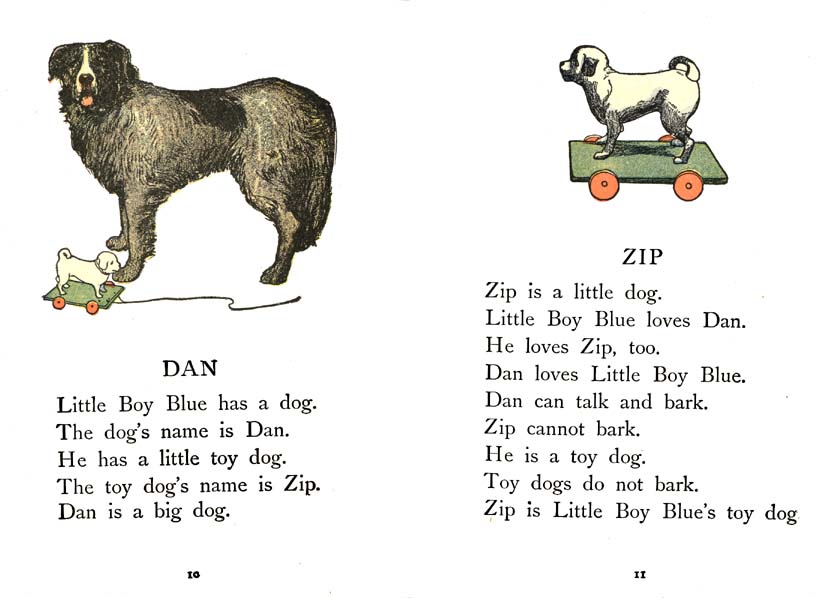 DAN

Little Boy Blue has a dog.
The dog's name is Dan.
He has a little toy dog.
The toy dog's name is Zip.
Dan is a big dog.

10

ZIP

Zip is a little dog.
Little Boy Blue loves Dan.
He loves Zip, too.
Dan loves Little Boy Blue.
Dan can talk and bark.
Zip cannot bark.
He is a toy dog.
Toy dogs do not bark.
Zip is Little Boy Blue's toy dog

11